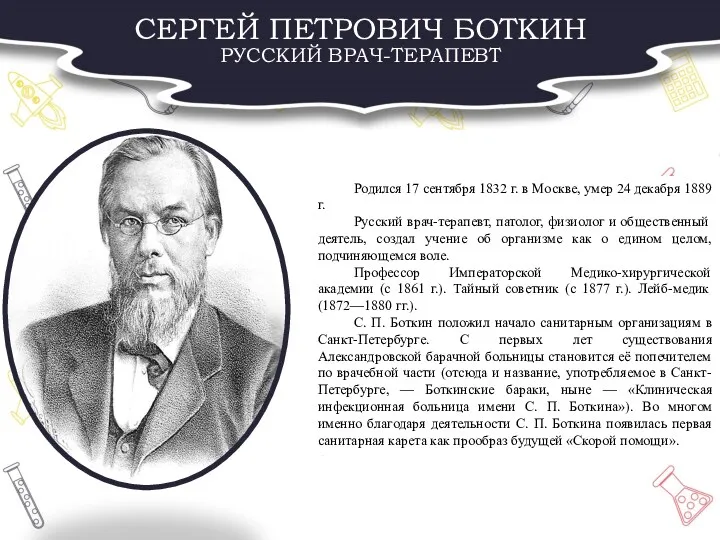 СЕРГЕЙ ПЕТРОВИЧ БОТКИН
РУССКИЙ ВРАЧ-ТЕРАПЕВТ

Родился 17 сентября 1832 г. в Москве, умер 24 декабря 1889 г.

Русский врач-терапевт, патолог, физиолог и общественный деятель, создал учение об организме как о едином целом, подчиняющемся воле.

Профессор Императорской Медико-хирургической академии (с 1861 г.). Тайный советник (с 1877 г.). Лейб-медик (1872—1880 гг.).

С. П. Боткин положил начало санитарным организациям в Санкт-Петербурге. С первых лет существования Александровской барачной больницы становится её попечителем по врачебной части (отсюда и название, употребляемое в Санкт-Петербурге, — Боткинские бараки, ныне — «Клиническая инфекционная больница имени С. П. Боткина»). Во многом именно благодаря деятельности С. П. Боткина появилась первая санитарная карета как прообраз будущей «Скорой помощи».